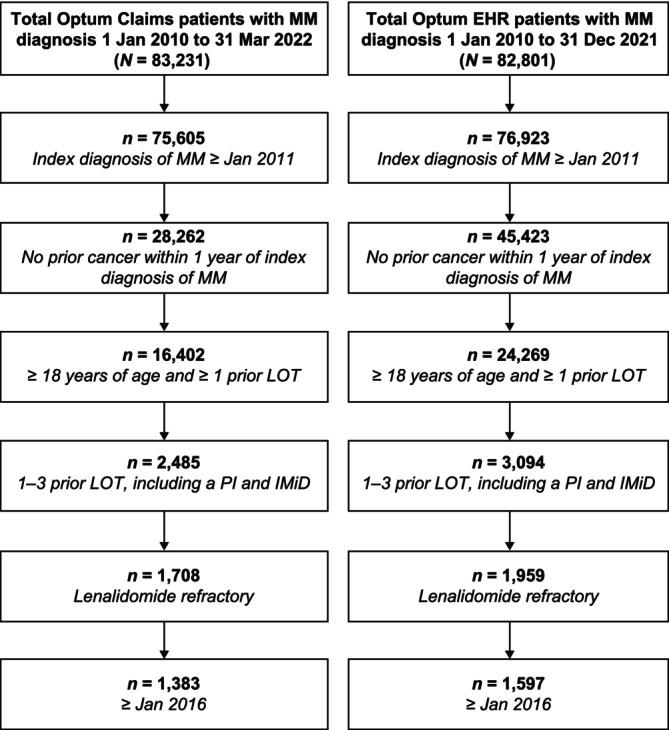 Total Optum Claims patients with MM diagnosis 1 Jan 2010 to 31 Mar 2022 ($N$ = 83,231)

$n$ = 75,605
Index diagnosis of MM ≥ Jan 2011

$n$ = 28,262
No prior cancer within 1 year of index diagnosis of MM

$n$ = 16,402
≥ 18 years of age and ≥ 1 prior LOT

$n$ = 2,485
1–3 prior LOT, including a PI and IMiD

$n$ = 1,708
Lenalidomide refractory

$n$ = 1,383
≥ Jan 2016

Total Optum EHR patients with MM diagnosis 1 Jan 2010 to 31 Dec 2021 ($N$ = 82,801)

$n$ = 76,923
Index diagnosis of MM ≥ Jan 2011

$n$ = 45,423
No prior cancer within 1 year of index diagnosis of MM

$n$ = 24,269
≥ 18 years of age and ≥ 1 prior LOT

$n$ = 3,094
1–3 prior LOT, including a PI and IMiD

$n$ = 1,959
Lenalidomide refractory

$n$ = 1,597
≥ Jan 2016